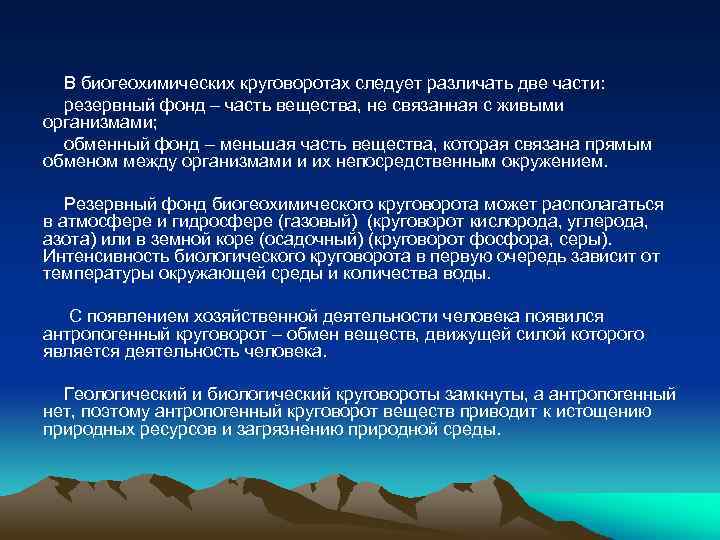 В биогеохимических круговоротах следует различать две части:

резервный фонд – часть вещества, не связанная с живыми организмами;

обменный фонд – меньшая часть вещества, которая связана прямым обменом между организмами и их непосредственным окружением.

Резервный фонд биогеохимического круговорота может располагаться в атмосфере и гидросфере (газовый) (круговорот кислорода, углерода, азота) или в земной коре (осадочный) (круговорот фосфора, серы). Интенсивность биологического круговорота в первую очередь зависит от температуры окружающей среды и количества воды.

С появлением хозяйственной деятельности человека появился антропогенный круговорот – обмен веществ, движущей силой которого является деятельность человека.

Геологический и биологический круговороты замкнуты, а антропогенный нет, поэтому антропогенный круговорот веществ приводит к истощению природных ресурсов и загрязнению природной среды.